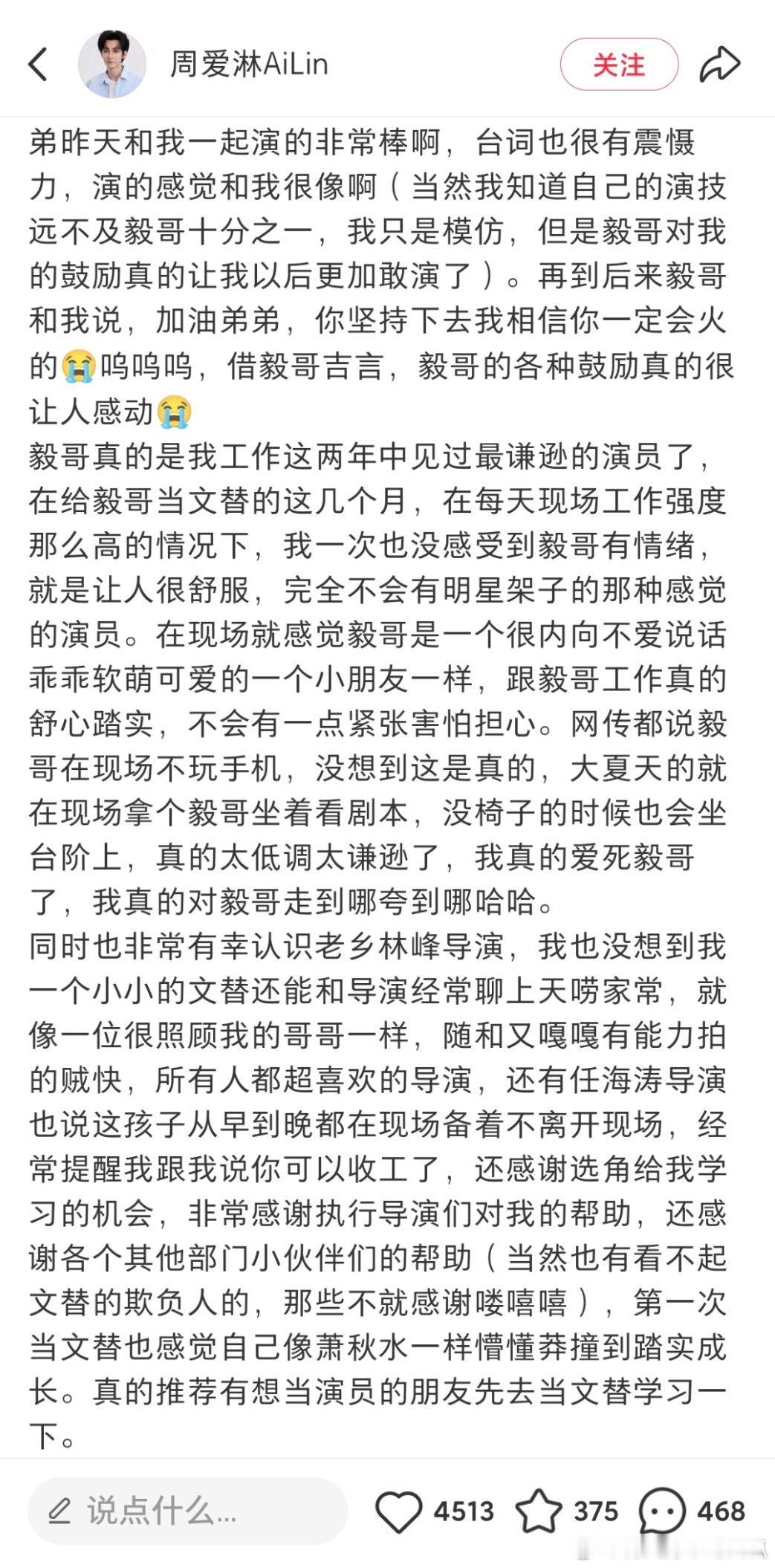 周爱淋AiLin

关注

弟昨天和我一起演的非常棒啊，台词也很有震慑力，演的感觉和我很像啊（当然我知道自己的演技远不及毅哥十分之一，我只是模仿，但是毅哥对我的鼓励真的让我以后更加敢演了）。再到后来毅哥和我说，加油弟弟，你坚持下去我相信你一定会火的😭呜呜呜，借毅哥吉言，毅哥的各种鼓励真的很让人感动😭
毅哥真的是我工作这两年中见过最谦逊的演员了，在给毅哥当文替的这几个月，在每天现场工作强度那么高的情况下，我一次也没感受到毅哥有情绪，就是让人很舒服，完全不会有明星架子的那种感觉的演员。在现场就感觉毅哥是一个很内向不爱说话乖乖软萌可爱的一个小朋友一样，跟毅哥工作真的舒心踏实，不会有一点紧张害怕担心。网传都说毅哥在现场不玩手机，没想到这是真的，大夏天的就在现场拿个毅哥坐着看剧本，没椅子的时候也会坐台阶上，真的太低调太谦逊了，我真的爱死毅哥了，我真的对毅哥走到哪夸到哪哈哈。
同时也非常有幸认识老乡林峰导演，我也没想到我一个小小的文替还能和导演经常聊上天唠家常，就像一位很照顾我的哥哥一样，随和又嘎嘎有能力拍的贼快，所有人都超喜欢的导演，还有任海涛导演也说这孩子从早到晚都在现场备着不离开现场，经常提醒我跟我说你可以收工了，还感谢选角给我学习的机会，非常感谢执行导演们对我的帮助，还感谢各个其他部门小伙伴们的帮助（当然也有看不起文替的欺负人的，那些不就感谢喽嘻嘻），第一次当文替也感觉自己像萧秋水一样懵懂莽撞到踏实成长。真的推荐有想当演员的朋友先去当文替学习一下。

说点什么...
4513
375
468